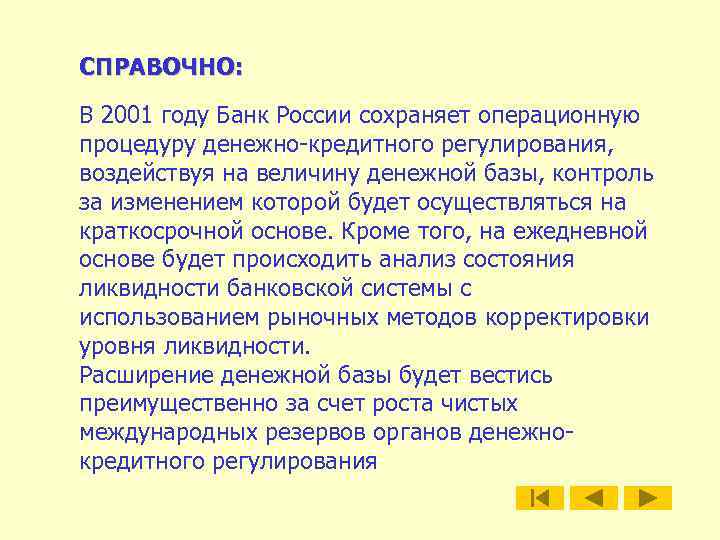 СПРАВОЧНО:

В 2001 году Банк России сохраняет операционную процедуру денежно-кредитного регулирования, воздействуя на величину денежной базы, контроль за изменением которой будет осуществляться на краткосрочной основе. Кроме того, на ежедневной основе будет происходить анализ состояния ликвидности банковской системы с использованием рыночных методов корректировки уровня ликвидности.
Расширение денежной базы будет вестись преимущественно за счет роста чистых международных резервов органов денежно-кредитного регулирования